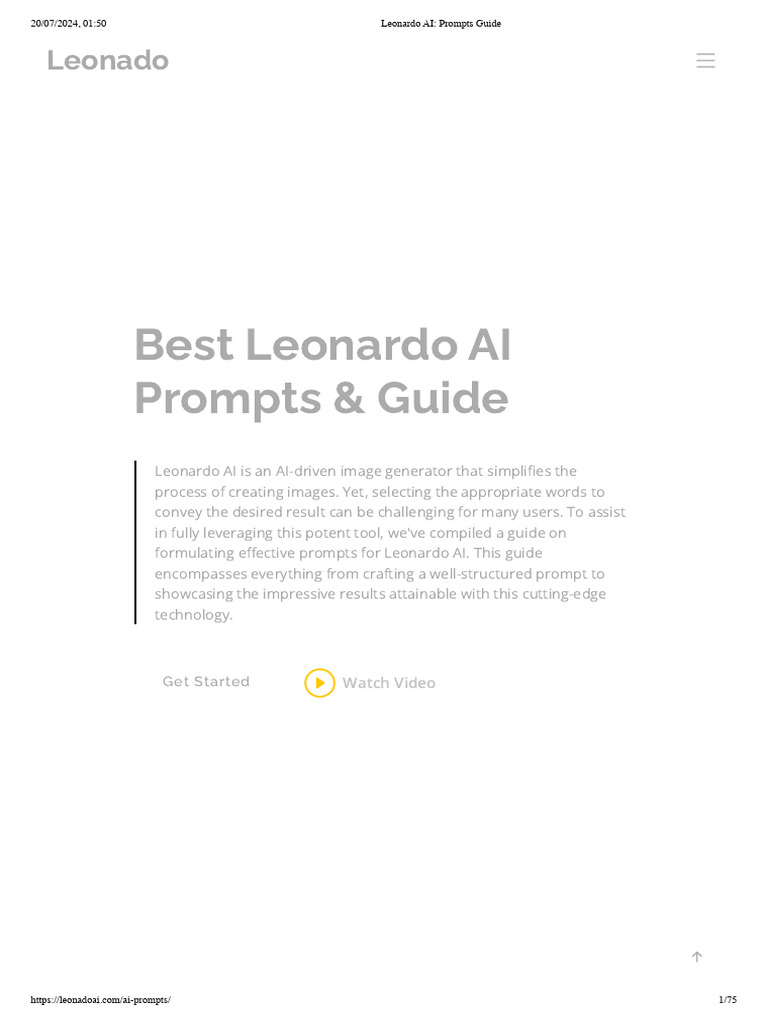 20/07/2024, 01:50

Leonardo AI: Prompts Guide

Leonado

Best Leonardo AI Prompts & Guide

Leonardo AI is an AI-driven image generator that simplifies the process of creating images. Yet, selecting the appropriate words to convey the desired result can be challenging for many users. To assist in fully leveraging this potent tool, we've compiled a guide on formulating effective prompts for Leonardo AI. This guide encompasses everything from crafting a well-structured prompt to showcasing the impressive results attainable with this cutting-edge technology.

Get Started

Watch Video

https://leonadoai.com/ai-prompts/

1/75